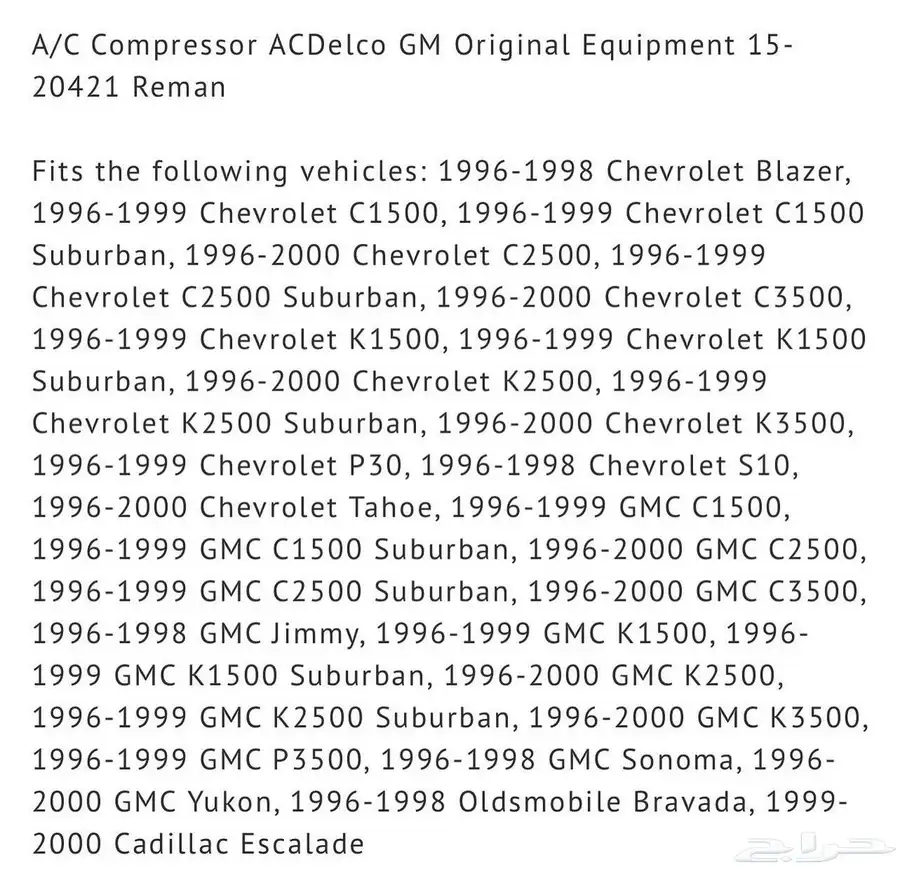 A/C Compressor ACDelco GM Original Equipment 15-20421 Reman

Fits the following vehicles: 1996-1998 Chevrolet Blazer, 1996-1999 Chevrolet C1500, 1996-1999 Chevrolet C1500 Suburban, 1996-2000 Chevrolet C2500, 1996-1999 Chevrolet C2500 Suburban, 1996-2000 Chevrolet C3500, 1996-1999 Chevrolet K1500, 1996-1999 Chevrolet K1500 Suburban, 1996-2000 Chevrolet K2500, 1996-1999 Chevrolet K2500 Suburban, 1996-2000 Chevrolet K3500, 1996-1999 Chevrolet P30, 1996-1998 Chevrolet S10, 1996-2000 Chevrolet Tahoe, 1996-1999 GMC C1500, 1996-1999 GMC C1500 Suburban, 1996-2000 GMC C2500, 1996-1999 GMC C2500 Suburban, 1996-2000 GMC C3500, 1996-1998 GMC Jimmy, 1996-1999 GMC K1500, 1996-1999 GMC K1500 Suburban, 1996-2000 GMC K2500, 1996-1999 GMC K2500 Suburban, 1996-2000 GMC K3500, 1996-1999 GMC P3500, 1996-1998 GMC Sonoma, 1996-2000 GMC Yukon, 1996-1998 Oldsmobile Bravada, 1999-2000 Cadillac Escalade

حراج